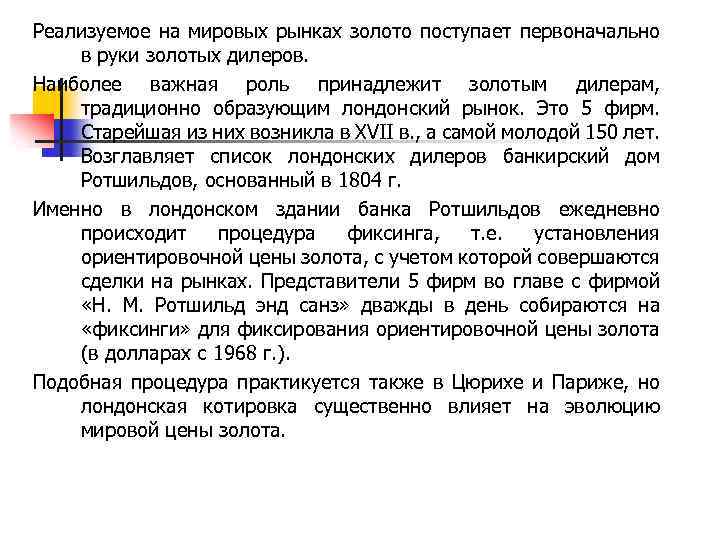 Реализуемое на мировых рынках золото поступает первоначально в руки золотых дилеров.

Наиболее важная роль принадлежит золотым дилерам, традиционно образующим лондонский рынок. Это 5 фирм. Старейшая из них возникла в XVII в., а самой молодой 150 лет. Возглавляет список лондонских дилеров банкирский дом Ротшильдов, основанный в 1804 г.

Именно в лондонском здании банка Ротшильдов ежедневно происходит процедура фиксинга, т.е. установления ориентировочной цены золота, с учетом которой совершаются сделки на рынках. Представители 5 фирм во главе с фирмой «Н. М. Ротшильд энд санз» дважды в день собираются на «фиксинги» для фиксирования ориентировочной цены золота (в долларах с 1968 г.).

Подобная процедура практикуется также в Цюрихе и Париже, но лондонская котировка существенно влияет на эволюцию мировой цены золота.